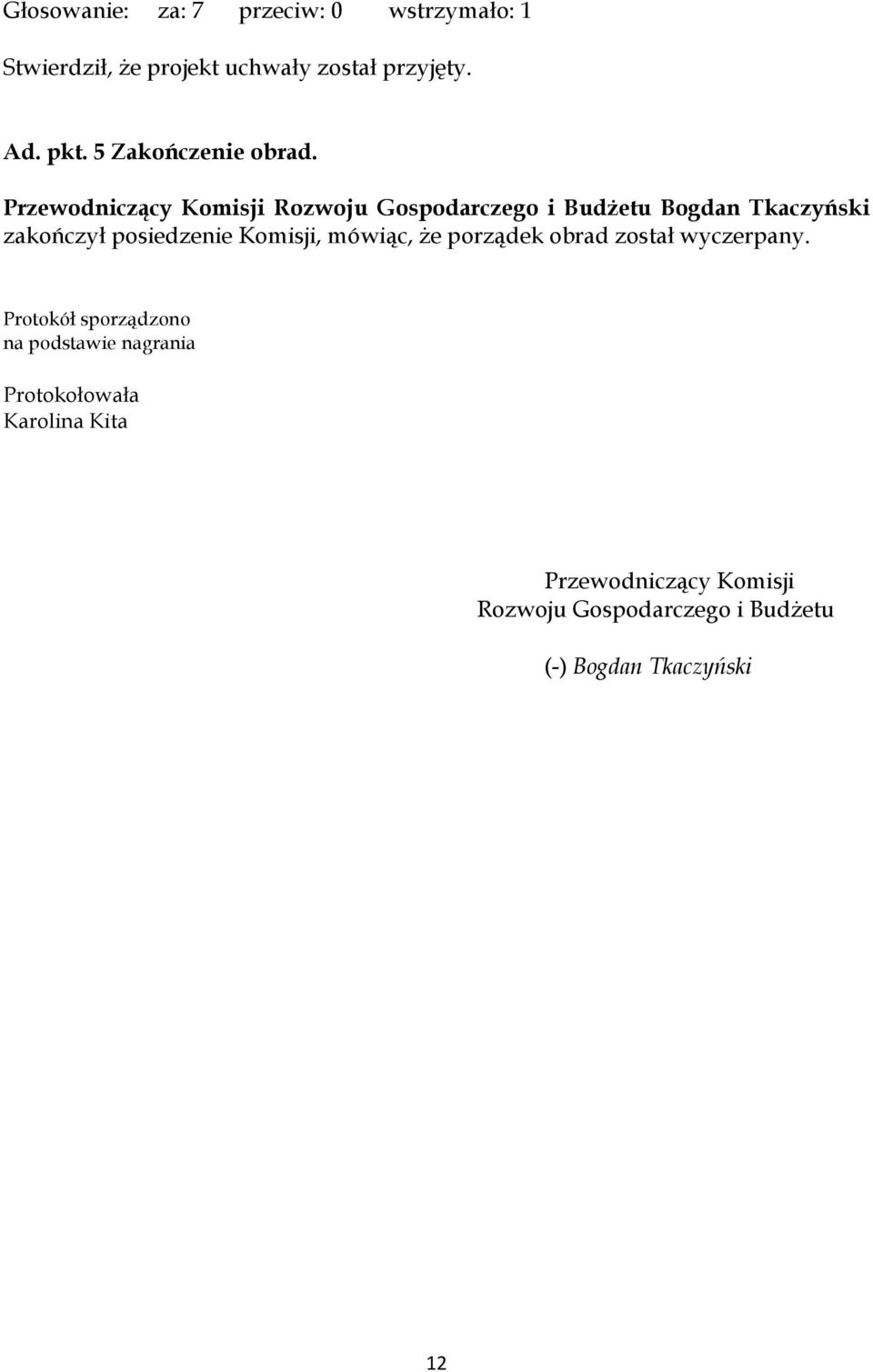 Głosowanie: za: 7 przeciw: 0 wstrzymało: 1

Stwierdził, że projekt uchwały został przyjęty.

Ad. pkt. 5 Zakończenie obrad.

Przewodniczący Komisji Rozwoju Gospodarczego i Budżetu Bogdan Tkaczyński zakończył posiedzenie Komisji, mówiąc, że porządek obrad został wyczerpany.

Protokół sporządzono
na podstawie nagrania

Protokołowała
Karolina Kita

Przewodniczący Komisji
Rozwoju Gospodarczego i Budżetu

(-) Bogdan Tkaczyński

12